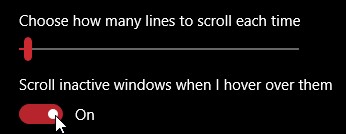 Choose how many lines to scroll each time

Scroll inactive windows when I hover over them

On